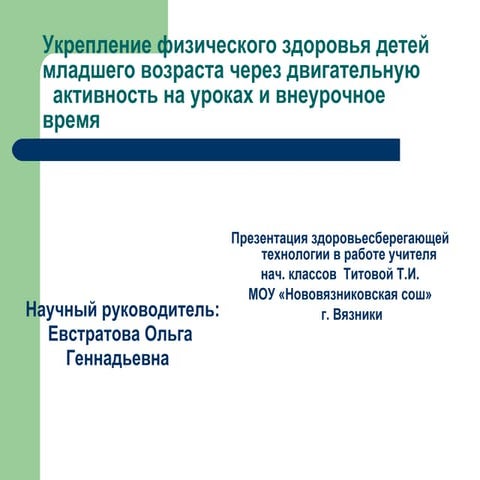 Укрепление физического здоровья детей младшего возраста через двигательную активность на уроках и внеурочное время

Презентация здоровьесберегающей технологии в работе учителя нач. классов Титовой Т.И.
МОУ «Нововязниковская сош»
г. Вязники

Научный руководитель:
Евстратова Ольга Геннадьевна